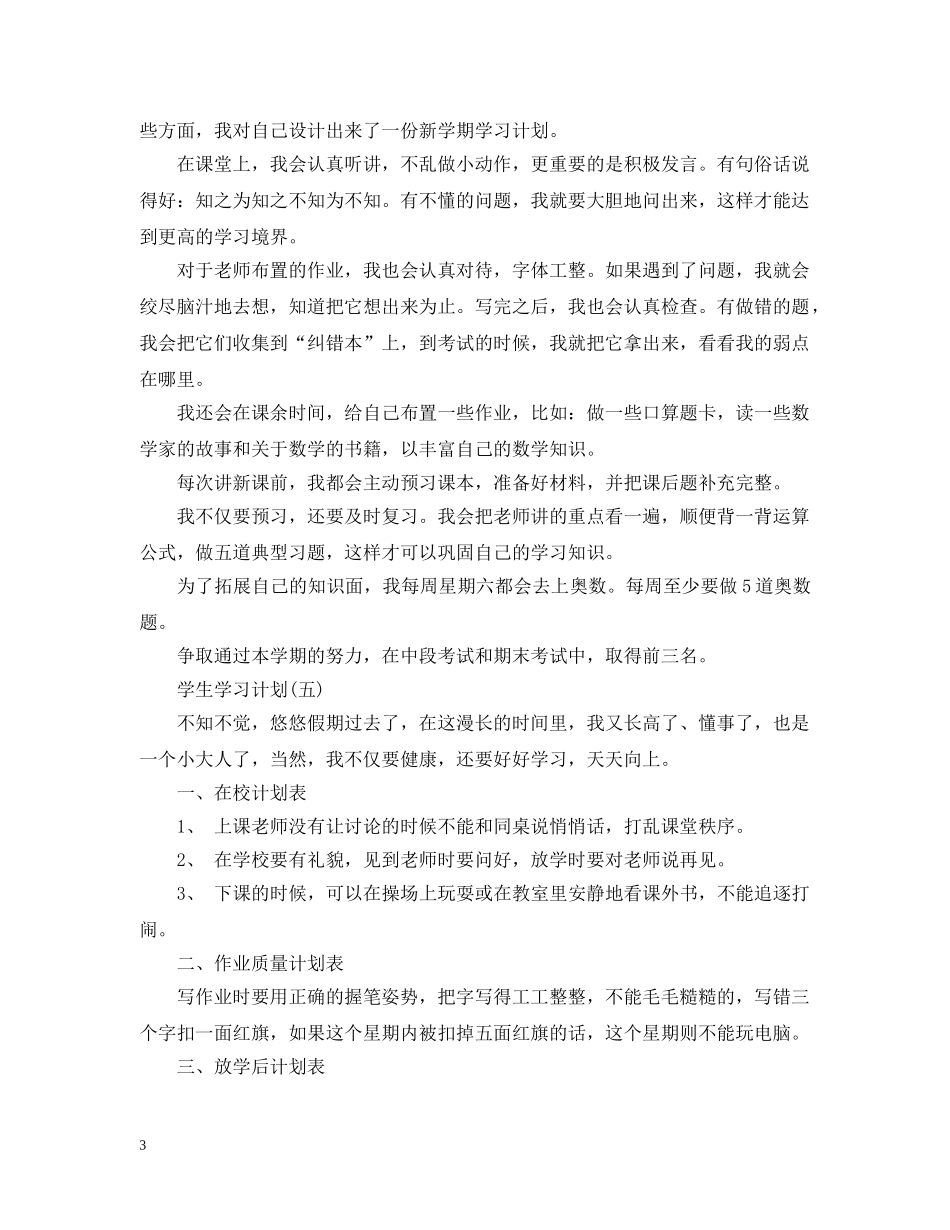 些方面，我对自己设计出来了一份新学期学习计划。

在课堂上，我会认真听讲，不乱做小动作，更重要的是积极发言。有句俗话说得好：知之为知之不知为不知。有不懂的问题，我就要大胆地问出来，这样才能达到更高的学习境界。

对于老师布置的作业，我也会认真对待，字体工整。如果遇到了问题，我就会绞尽脑汁地去想，知道把它想出来为止。写完之后，我也会认真检查。有做错的题，我会把它们收集到“纠错本”上，到考试的时候，我就把它拿出来，看看我的弱点在哪里。

我还会在课余时间，给自己布置一些作业，比如：做一些口算题卡，读一些数学家的故事和关于数学的书籍，以丰富自己的数学知识。

每次讲新课前，我都会主动预习课本，准备好材料，并把课后题补充完整。

我不仅要预习，还要及时复习。我会把老师讲的重点看一遍，顺便背一背运算公式，做五道典型习题，这样才可以巩固自己的学习知识。

为了拓展自己的知识面，我每周星期六都会去上奥数。每周至少要做5道奥数题。

争取通过本学期的努力，在中段考试和期末考试中，取得前三名。

学生学习计划(五)

不知不觉，悠悠假期过去了，在这漫长的时间里，我又长高了、懂事了，也是一个小大人了，当然，我不仅要健康，还要好好学习，天天向上。

一、在校计划表

1、 上课老师没有让讨论的时候不能和同桌说悄悄话，打乱课堂秩序。

2、 在学校要有礼貌，见到老师时要问好，放学时要对老师说再见。

3、 下课的时候，可以在操场上玩耍或在教室里安静地看课外书，不能追逐打闹。

二、作业质量计划表

写作业时要用正确的握笔姿势，把字写得工工整整，不能毛毛糙糙的，写错三个字扣一面红旗，如果这个星期内被扣掉五面红旗的话，这个星期则不能玩电脑。

三、放学后计划表

3